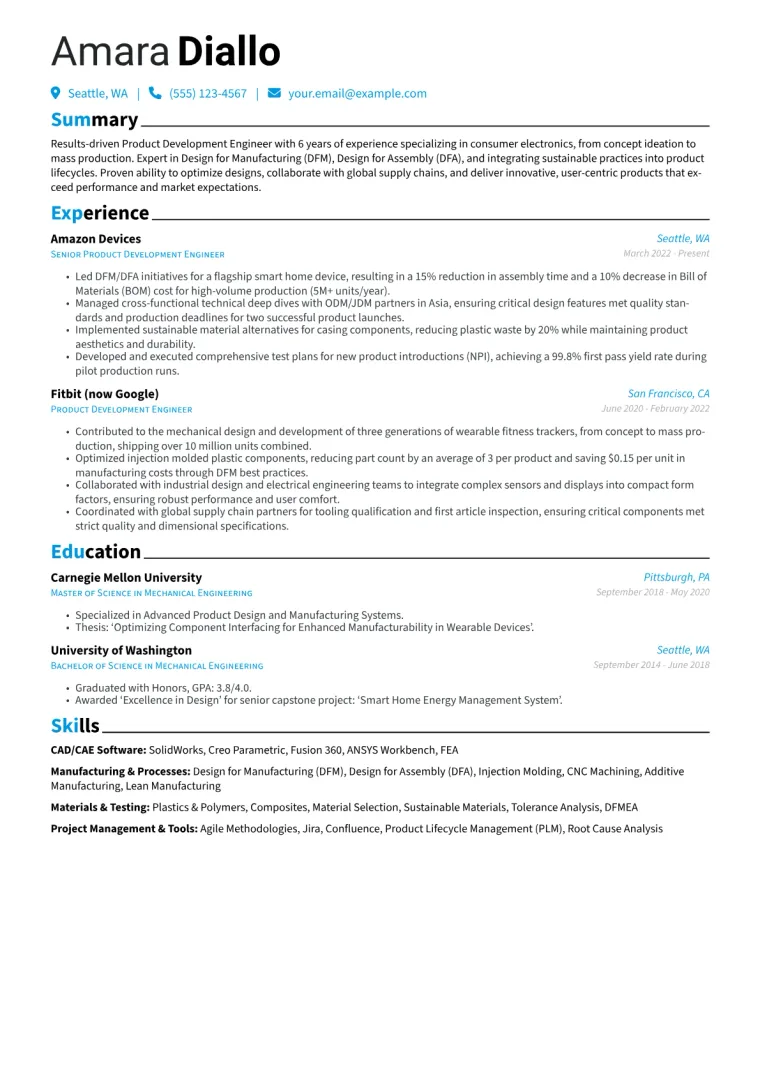 Amara Diallo

Seattle, WA | (555) 123-4567 | your.email@example.com

Summary

Results-driven Product Development Engineer with 6 years of experience specializing in consumer electronics, from concept ideation to mass production. Expert in Design for Manufacturing (DFM), Design for Assembly (DFA), and integrating sustainable practices into product lifecycles. Proven ability to optimize designs, collaborate with global supply chains, and deliver innovative, user-centric products that exceed performance and market expectations.

Experience

Amazon Devices
Seattle, WA
Senior Product Development Engineer
March 2022 - Present

• Led DFM/DFA initiatives for a flagship smart home device, resulting in a 15% reduction in assembly time and a 10% decrease in Bill of Materials (BOM) cost for high-volume production (5M+ units/year).
• Managed cross-functional technical deep dives with ODM/JDM partners in Asia, ensuring critical design features met quality standards and production deadlines for two successful product launches.
• Implemented sustainable material alternatives for casing components, reducing plastic waste by 20% while maintaining product aesthetics and durability.
• Developed and executed comprehensive test plans for new product introductions (NPI), achieving a 99.8% first pass yield rate during pilot production runs.

Fitbit (now Google)
San Francisco, CA
Product Development Engineer
June 2020 - February 2022

• Contributed to the mechanical design and development of three generations of wearable fitness trackers, from concept to mass production, shipping over 10 million units combined.
• Optimized injection molded plastic components, reducing part count by an average of 3 per product and saving $0.15 per unit in manufacturing costs through DFM best practices.
• Collaborated with industrial design and electrical engineering teams to integrate complex sensors and displays into compact form factors, ensuring robust performance and user comfort.
• Coordinated with global supply chain partners for tooling qualification and first article inspection, ensuring critical components met strict quality and dimensional specifications.

Education

Carnegie Mellon University
Pittsburgh, PA
Master of Science in Mechanical Engineering
September 2018 - May 2020

• Specialized in Advanced Product Design and Manufacturing Systems.
• Thesis: 'Optimizing Component Interfacing for Enhanced Manufacturability in Wearable Devices'.

University of Washington
Seattle, WA
Bachelor of Science in Mechanical Engineering
September 2014 - June 2018

• Graduated with Honors, GPA: 3.8/4.0.
• Awarded 'Excellence in Design' for senior capstone project: 'Smart Home Energy Management System'.

Skills

CAD/CAE Software: SolidWorks, Creo Parametric, Fusion 360, ANSYS Workbench, FEA

Manufacturing & Processes: Design for Manufacturing (DFM), Design for Assembly (DFA), Injection Molding, CNC Machining, Additive Manufacturing, Lean Manufacturing

Materials & Testing: Plastics & Polymers, Composites, Material Selection, Sustainable Materials, Tolerance Analysis, DFMEA

Project Management & Tools: Agile Methodologies, Jira, Confluence, Product Lifecycle Management (PLM), Root Cause Analysis